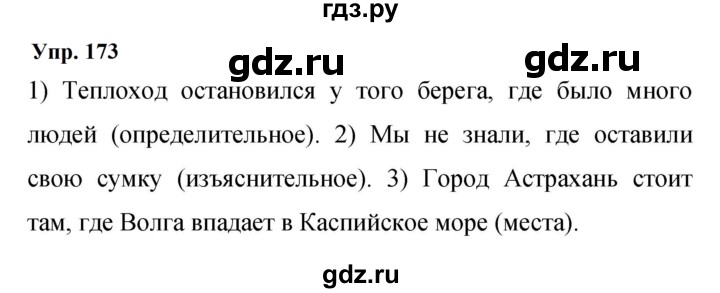 гдз.ру

Упр. 173 gdz.ru gdz.ru

1) Теплоход остановился у того берега, где было много людей (определительное). 2) Мы не знали, где оставили свою сумку (изъяснительное). 3) Город Астрахань стоит там, где Волга впадает в Каспийское море (места).

gdz.ru